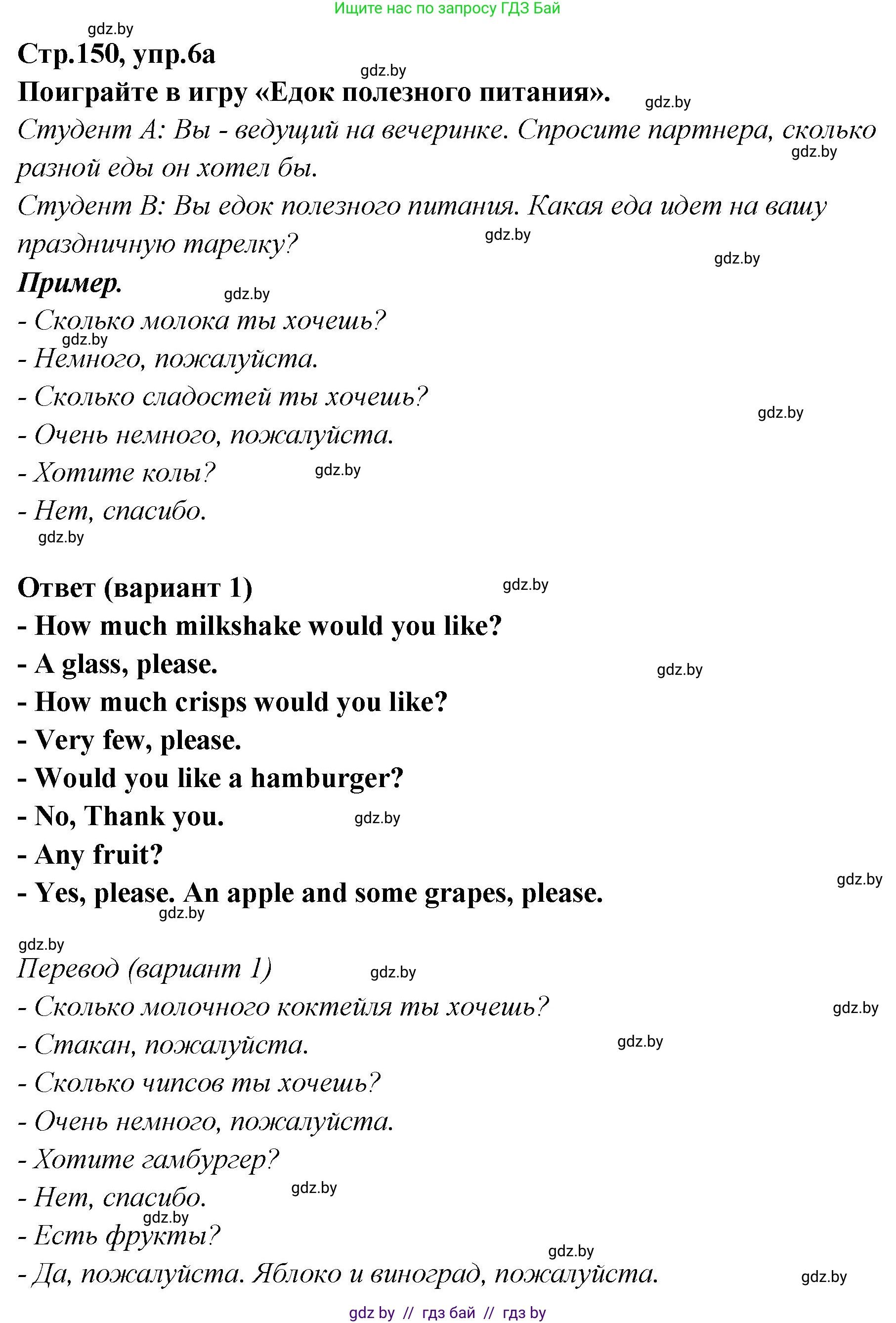 Ищите нас по запросу ГДЗ Бай

gdz.by

Стр.150, упр.6а

gdz.by

Поиграйте в игру «Едок полезного питания». gdz.by

Студент А: Вы - ведущий на вечеринке. Спросите партнера, сколько разной еды он хотел бы. gdz.by

Студент В: Вы едок полезного питания. Какая еда идет на вашу праздничную тарелку? gdz.by

gdz.by

Пример. gdz.by

- Сколько молока ты хочешь?

gdz.by

- Немного, пожалуйста.

- Сколько сладостей ты хочешь?

gdz.by

- Очень немного, пожалуйста.

- Хотите колы? gdz.by

- Нет, спасибо.

gdz.by

Ответ (вариант 1) gdz.by

- How much milkshake would you like?

- A glass, please. gdz.by

- How much crisps would you like?

- Very few, please.

- Would you like a hamburger?

- No, Thank you. gdz.by

- Any fruit?

gdz.by

- Yes, please. An apple and some grapes, please.

gdz.by

gdz.by

Перевод (вариант 1) gdz.by

- Сколько молочного коктейля ты хочешь? gdz.by

- Стакан, пожалуйста. gdz.by

- Сколько чипсов ты хочешь?

- Очень немного, пожалуйста.

- Хотите гамбургер?

- Нет, спасибо. gdz.by

gdz.by

- Есть фрукты?

gdz.by

- Да, пожалуйста. Яблоко и виноград, пожалуйста. gdz.by

gdz by // гдз бай // гдз by